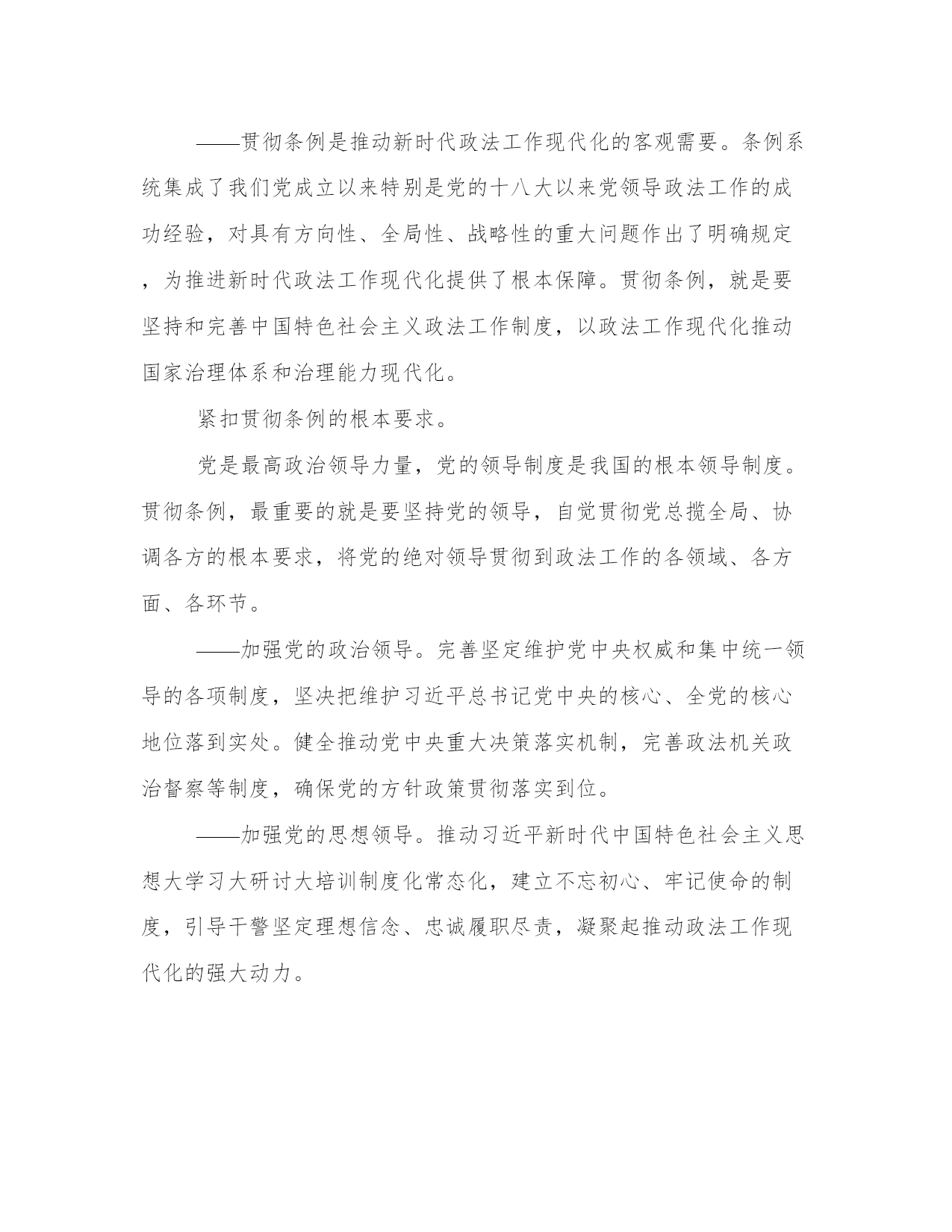 ——贯彻条例是推动新时代政法工作现代化的客观需要。条例系统集成了我们党成立以来特别是党的十八大以来党领导政法工作的成功经验，对具有方向性、全局性、战略性的重大问题作出了明确规定，为推进新时代政法工作现代化提供了根本保障。贯彻条例，就是要坚持和完善中国特色社会主义政法工作制度，以政法工作现代化推动国家治理体系和治理能力现代化。

紧扣贯彻条例的根本要求。

党是最高政治领导力量，党的领导制度是我国的根本领导制度。贯彻条例，最重要的就是要坚持党的领导，自觉贯彻党总揽全局、协调各方的根本要求，将党的绝对领导贯彻到政法工作的各领域、各方面、各环节。

——加强党的政治领导。完善坚定维护党中央权威和集中统一领导的各项制度，坚决把维护习近平总书记党中央的核心、全党的核心地位落到实处。健全推动党中央重大决策落实机制，完善政法机关政治督察等制度，确保党的方针政策贯彻落实到位。

——加强党的思想领导。推动习近平新时代中国特色社会主义思想大学习大研讨大培训制度化常态化，建立不忘初心、牢记使命的制度，引导干警坚定理想信念、忠诚履职尽责，凝聚起推动政法工作现代化的强大动力。